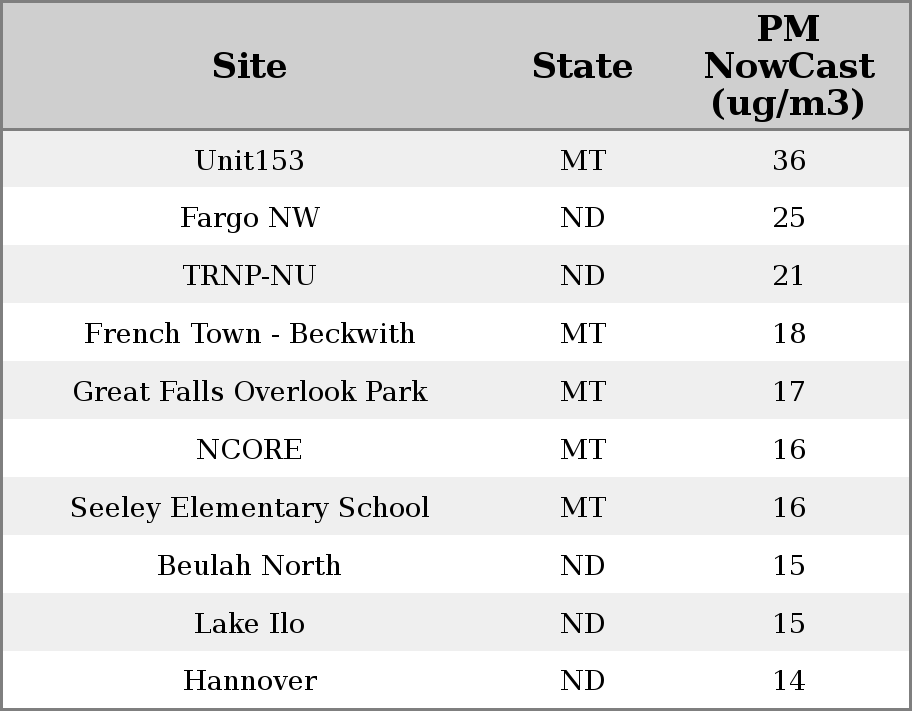 | Site | State | PM NowCast (ug/m3) |
|---|---|---|
| Unit153 | MT | 36 |
| Fargo NW | ND | 25 |
| TRNP-NU | ND | 21 |
| French Town - Beckwith | MT | 18 |
| Great Falls Overlook Park | MT | 17 |
| NCORE | MT | 16 |
| Seeley Elementary School | MT | 16 |
| Beulah North | ND | 15 |
| Lake Ilo | ND | 15 |
| Hannover | ND | 14 |